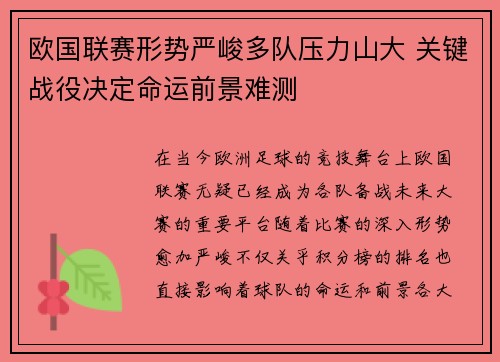 欧国联赛形势严峻多队压力山大 关键战役决定命运前景难测

在当今欧洲足球的竞技舞台上欧国联赛无疑已经成为各队备战未来大赛的重要平台随着比赛的深入形势愈加严峻不仅关乎积分榜的排名也直接影响着球队的命运和前景各大